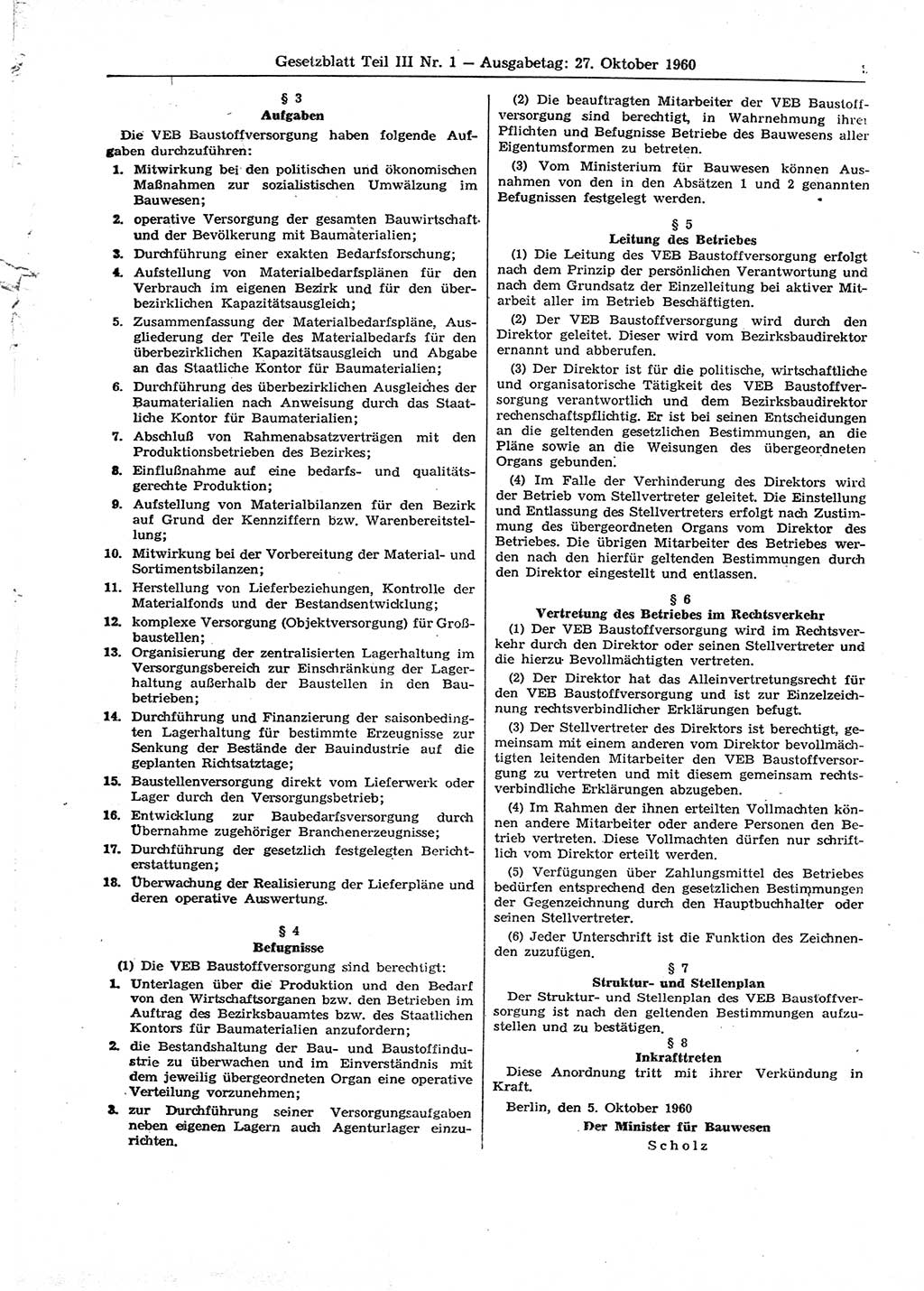 Gesetzblatt Teil III Nr. 1 — Ausgabetag: 27. Oktober 1960

§ 3
Aufgaben

Die VEB Baustoffversorgung haben folgende Aufgaben durchzuführen:

1. Mitwirkung bei den politischen und ökonomischen Maßnahmen zur sozialistischen Umwälzung im Bauwesen;
2. operative Versorgung der gesamten Bauwirtschaft und der Bevölkerung mit Baumaterialien;
3. Durchführung einer exakten Bedarfsforschung;
4. Aufstellung von Materialbedarfsplänen für den Verbrauch im eigenen Bezirk und für den überbezirklichen Kapazitätsausgleich;
5. Zusammenfassung der Materialbedarfspläne, Ausgliederung der Teile des Materialbedarfs für den überbezirklichen Kapazitätsausgleich und Abgabe an das Staatliche Kontor für Baumaterialien;
6. Durchführung des überbezirklichen Ausgleiches der Baumaterialien nach Anweisung durch das Staatliche Kontor für Baumaterialien;
7. Abschluß von Rahmenabsatzverträgen mit den Produktionsbetrieben des Bezirkes;
8. Einflußnahme auf eine bedarfs- und qualitätsgerechte Produktion;
9. Aufstellung von Materialbilanzen für den Bezirk auf Grund der Kennziffern bzw. Warenbereitstellung;
10. Mitwirkung bei der Vorbereitung der Material- und Sortimentsbilanzen;
11. Herstellung von Lieferbeziehungen, Kontrolle der Materialfonds und der Bestandsentwicklung;
12. komplexe Versorgung (Objektversorgung) für Großbaustellen;
13. Organisierung der zentralisierten Lagerhaltung im Versorgungsbereich zur Einschränkung der Lagerhaltung außerhalb der Baustellen in den Baubetrieben;
14. Durchführung und Finanzierung der saisonbedingten Lagerhaltung für bestimmte Erzeugnisse zur Senkung der Bestände der Bauindustrie auf die geplanten Richtsatztage;
15. Baustellenversorgung direkt vom Lieferwerk oder Lager durch den Versorgungsbetrieb;
16. Entwicklung zur Baubedarfsversorgung durch Übernahme zugehöriger Branchenerzeugnisse;
17. Durchführung der gesetzlich festgelegten Berichterstattungen;
18. Überwachung der Realisierung der Lieferpläne und deren operative Auswertung.

§ 4
Befugnisse

(1) Die VEB Baustoffversorgung sind berechtigt:

1. Unterlagen über die Produktion und den Bedarf von den Wirtschaftsorganen bzw. den Betrieben im Auftrag des Bezirksbauamtes bzw. des Staatlichen Kontors für Baumaterialien anzufordern;
2. die Bestandshaltung der Bau- und Baustoffindustrie zu überwachen und im Einverständnis mit dem jeweilig übergeordneten Organ eine operative Verteilung vorzunehmen;
3. zur Durchführung seiner Versorgungsaufgaben neben eigenen Lagern auch Agenturlager einzurichten.

(2) Die beauftragten Mitarbeiter der VEB Baustoffversorgung sind berechtigt, in Wahrnehmung ihrer Pflichten und Befugnisse Betriebe des Bauwesens aller Eigentumsformen zu betreten.

(3) Vom Ministerium für Bauwesen können Ausnahmen von den in den Absätzen 1 und 2 genannten Befugnissen festgelegt werden.

§ 5
Leitung des Betriebes

(1) Die Leitung des VEB Baustoffversorgung erfolgt nach dem Prinzip der persönlichen Verantwortung und nach dem Grundsatz der Einzelleitung bei aktiver Mitarbeit aller im Betrieb Beschäftigten.

(2) Der VEB Baustoffversorgung wird durch den Direktor geleitet. Dieser wird vom Bezirksbaudirektor ernannt und abberufen.

(3) Der Direktor ist für die politische, wirtschaftliche und organisatorische Tätigkeit des VEB Baustoffversorgung verantwortlich und dem Bezirksbaudirektor rechenschaftspflichtig. Er ist bei seinen Entscheidungen an die geltenden gesetzlichen Bestimmungen, an die Pläne sowie an die Weisungen des übergeordneten Organs gebunden.

(4) Im Falle der Verhinderung des Direktors wird der Betrieb vom Stellvertreter geleitet. Die Einstellung und Entlassung des Stellvertreters erfolgt nach Zustimmung des übergeordneten Organs vom Direktor des Betriebes. Die übrigen Mitarbeiter des Betriebes werden nach den hierfür geltenden Bestimmungen durch den Direktor eingestellt und entlassen.

§ 6
Vertretung des Betriebes im Rechtsverkehr

(1) Der VEB Baustoffversorgung wird im Rechtsverkehr durch den Direktor oder seinen Stellvertreter und die hierzu Bevollmächtigten vertreten.

(2) Der Direktor hat das Alleinvertretungsrecht für den VEB Baustoffversorgung und ist zur Einzelzeichnung rechtsverbindlicher Erklärungen befugt.

(3) Der Stellvertreter des Direktors ist berechtigt, gemeinsam mit einem anderen vom Direktor bevollmächtigten leitenden Mitarbeiter den VEB Baustoffversorgung zu vertreten und mit diesem gemeinsam rechtsverbindliche Erklärungen abzugeben.

(4) Im Rahmen der ihnen erteilten Vollmachten können andere Mitarbeiter oder andere Personen den Betrieb vertreten. Diese Vollmachten dürfen nur schriftlich vom Direktor erteilt werden.

(5) Verfügungen über Zahlungsmittel des Betriebes bedürfen entsprechend den gesetzlichen Bestimmungen der Gegenzeichnung durch den Hauptbuchhalter oder seinen Stellvertreter.

(6) Jeder Unterschrift ist die Funktion des Zeichnenden zuzufügen.

§ 7
Struktur- und Stellenplan

Der Struktur- und Stellenplan des VEB Baustoffversorgung ist nach den geltenden Bestimmungen aufzustellen und zu bestätigen.

§ 8
Inkrafttreten

Diese Anordnung tritt mit ihrer Verkündung in Kraft.

Berlin, den 5. Oktober 1960

Der Minister für Bauwesen
Scholz